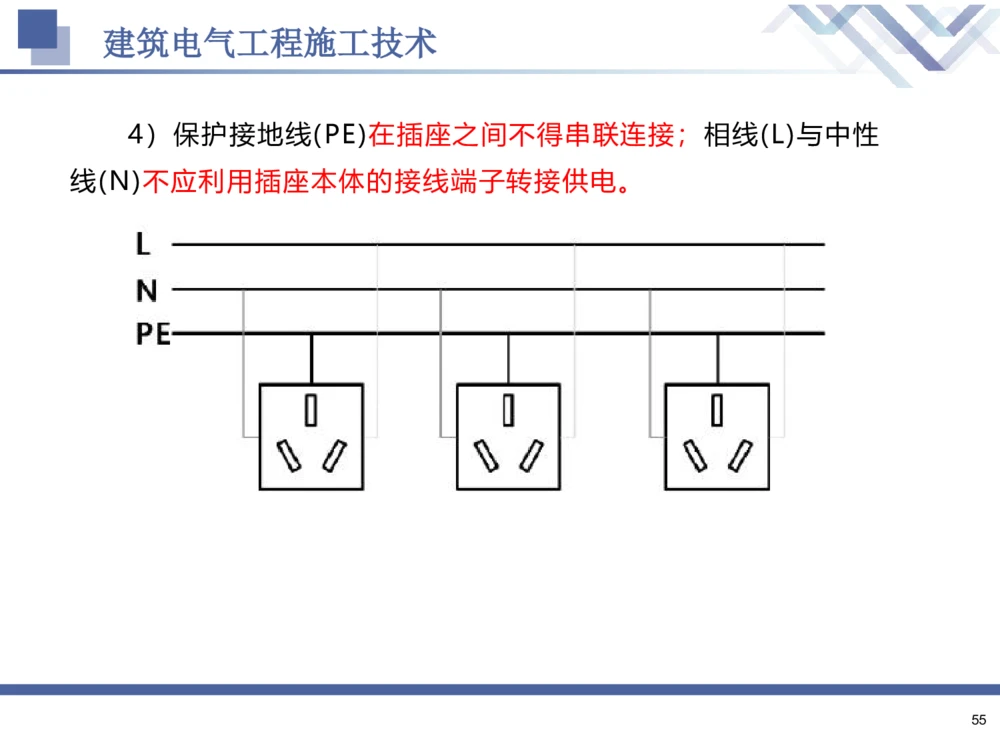 建筑电气工程施工技术

4）保护接地线(PE)在插座之间不得串联连接；相线(L)与中性线(N)不应利用插座本体的接线端子转接供电。

L
N
PE

55